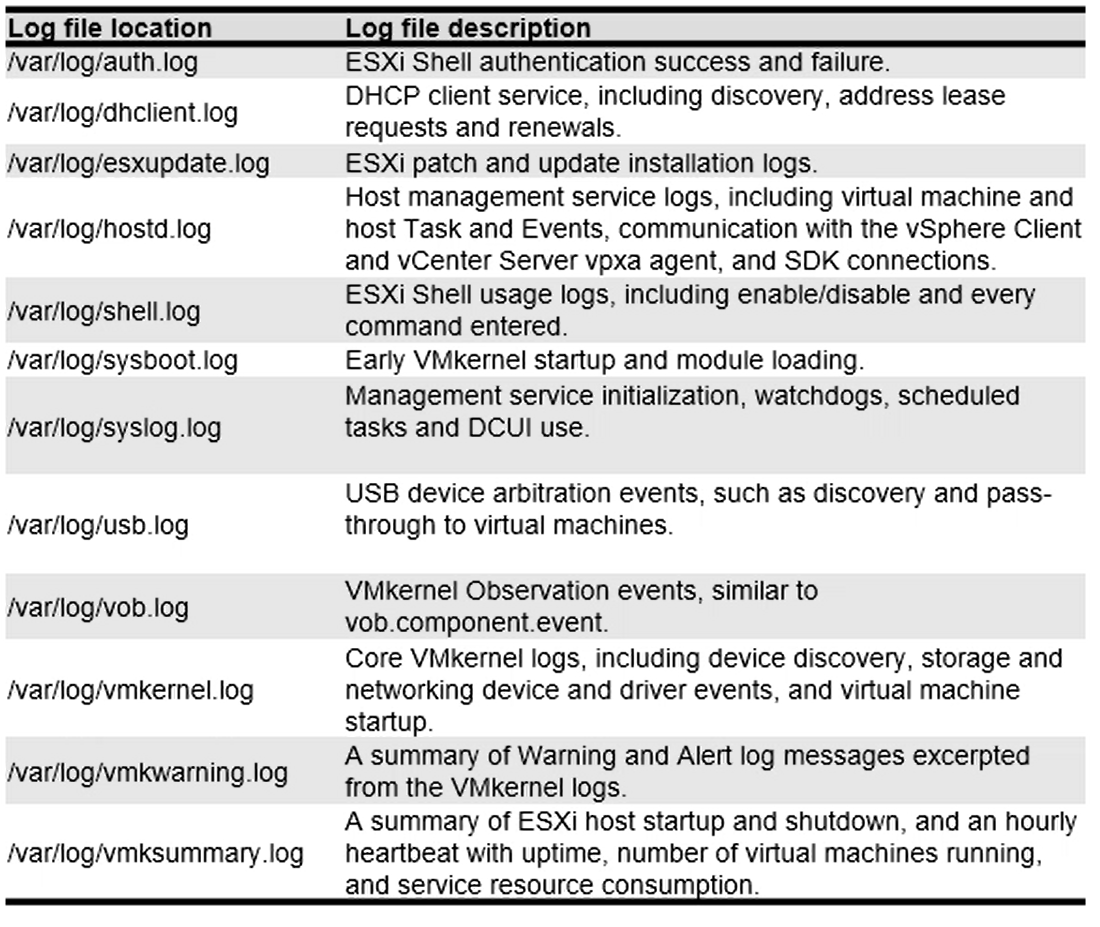 | Log file location | Log file description |
|---|---|
| /var/log/auth.log | ESXi Shell authentication success and failure. |
| /var/log/dhclient.log | DHCP client service, including discovery, address lease requests and renewals. |
| /var/log/esxupdate.log | ESXi patch and update installation logs. |
| /var/log/hostd.log | Host management service logs, including virtual machine and host Task and Events, communication with the vSphere Client and vCenter Server vpxa agent, and SDK connections. |
| /var/log/shell.log | ESXi Shell usage logs, including enable/disable and every command entered. |
| /var/log/sysboot.log | Early VMkernel startup and module loading. |
| /var/log/syslog.log | Management service initialization, watchdogs, scheduled tasks and DCUI use. |
| /var/log/usb.log | USB device arbitration events, such as discovery and pass-through to virtual machines. |
| /var/log/vob.log | VMkernel Observation events, similar to vob.component.event. |
| /var/log/vmkernel.log | Core VMkernel logs, including device discovery, storage and networking device and driver events, and virtual machine startup. |
| /var/log/vmkwarning.log | A summary of Warning and Alert log messages excerpted from the VMkernel logs. |
| /var/log/vmksummary.log | A summary of ESXi host startup and shutdown, and an hourly heartbeat with uptime, number of virtual machines running, and service resource consumption. |